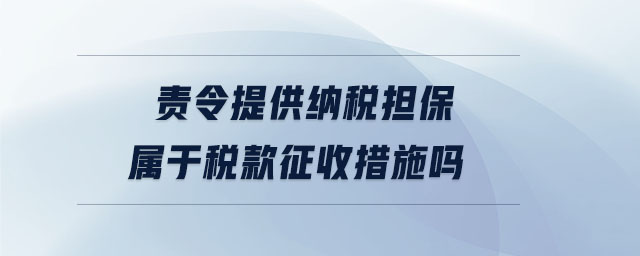 责令提供纳税担保
属于税款征收措施吗